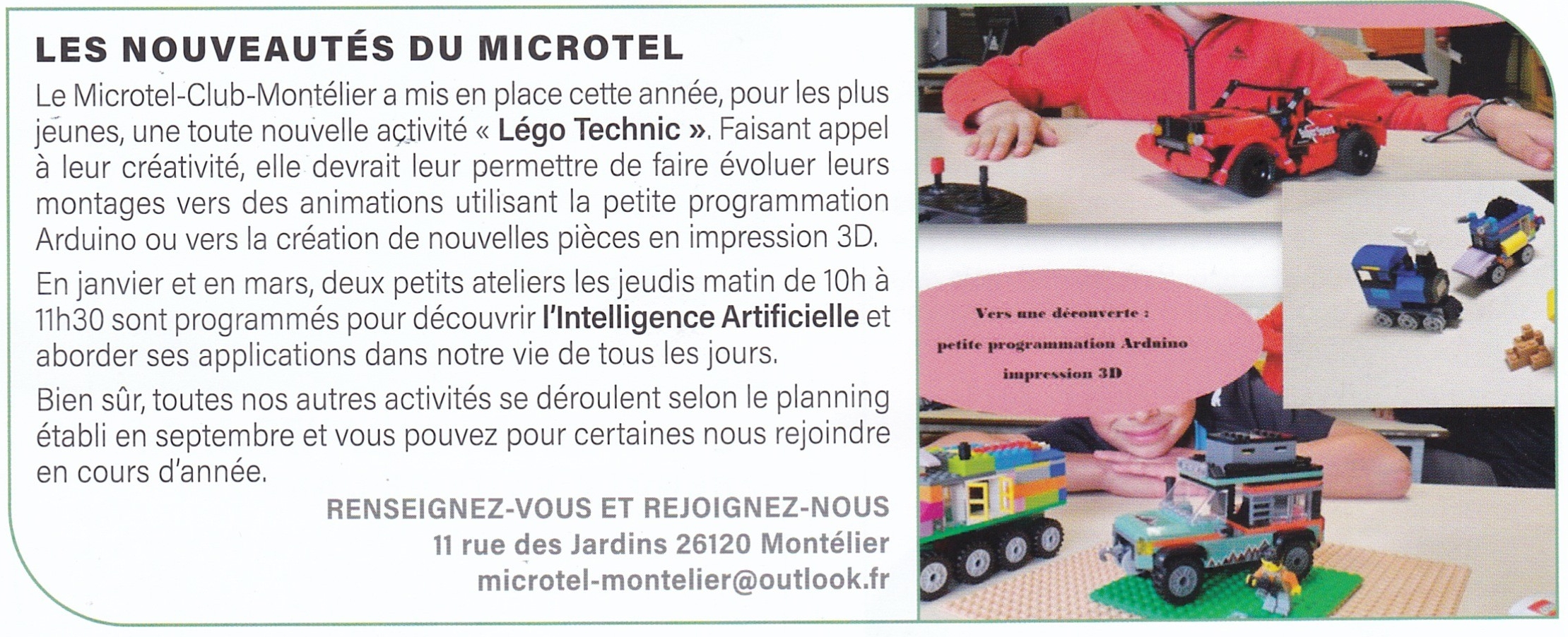 LES NOUVEAUTÉS DU MICROTEL

Le Microtel-Club-Montélier a mis en place cette année, pour les plus jeunes, une toute nouvelle activité « Légo Technic ». Faisant appel à leur créativité, elle devrait leur permettre de faire évoluer leurs montages vers des animations utilisant la petite programmation Arduino ou vers la création de nouvelles pièces en impression 3D.

En janvier et en mars, deux petits ateliers les jeudis matin de 10h à 11h30 sont programmés pour découvrir l'Intelligence Artificielle et aborder ses applications dans notre vie de tous les jours.

Bien sûr, toutes nos autres activités se déroulent selon le planning établi en septembre et vous pouvez pour certaines nous rejoindre en cours d'année.

RENSEIGNEZ-VOUS ET REJOIGNEZ-NOUS
11 rue des Jardins 26120 Montélier
microtel-montelier@outlook.fr

Vers une découverte :
petite programmation Arduino
impression 3D